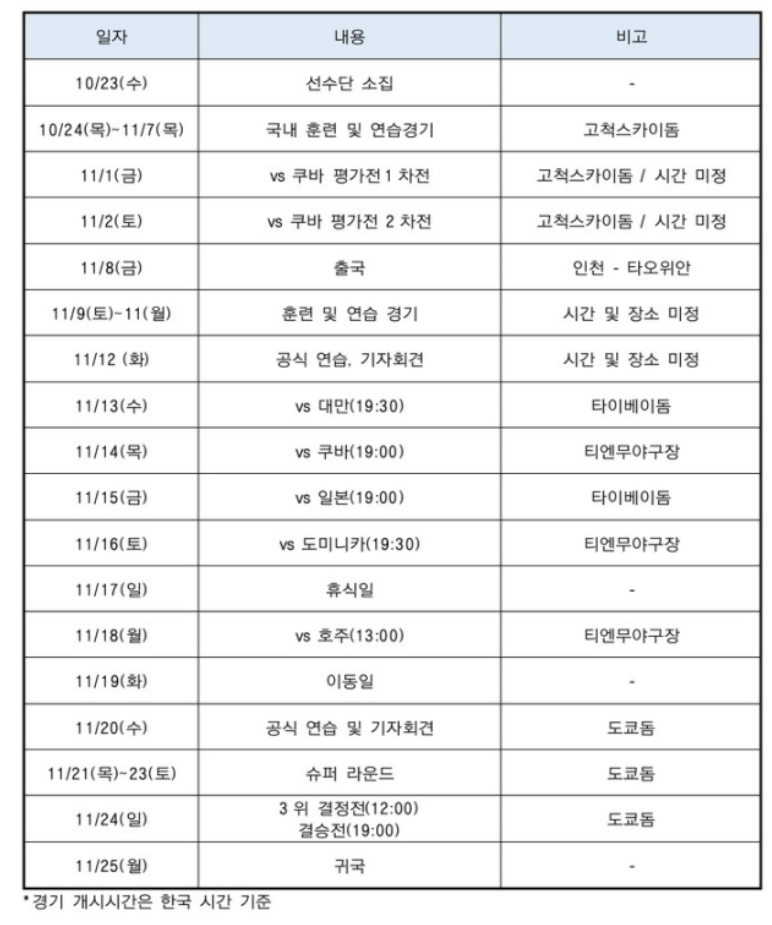 | 일자 | 내용 | 비고 |
|---|---|---|
| 10/23(수) | 선수단 소집 | - |
| 10/24(목)~11/7(목) | 국내 훈련 및 연습경기 | 고척스카이돔 |
| 11/1(금) | vs 쿠바 평가전 1 차전 | 고척스카이돔 / 시간 미정 |
| 11/2(토) | vs 쿠바 평가전 2 차전 | 고척스카이돔 / 시간 미정 |
| 11/8(금) | 출국 | 인천 - 타오위안 |
| 11/9(토)~11(월) | 훈련 및 연습 경기 | 시간 및 장소 미정 |
| 11/12 (화) | 공식 연습, 기자회견 | 시간 및 장소 미정 |
| 11/13(수) | vs 대만(19:30) | 타이베이돔 |
| 11/14(목) | vs 쿠바(19:00) | 티엔무야구장 |
| 11/15(금) | vs 일본(19:00) | 타이베이돔 |
| 11/16(토) | vs 도미니카(19:30) | 티엔무야구장 |
| 11/17(일) | 휴식일 | - |
| 11/18(월) | vs 호주(13:00) | 티엔무야구장 |
| 11/19(화) | 이동일 | - |
| 11/20(수) | 공식 연습 및 기자회견 | 도쿄돔 |
| 11/21(목)~23(토) | 슈퍼 라운드 | 도쿄돔 |
| 11/24(일) | 3 위 결정전(12:00) 결승전(19:00) | 도쿄돔 |
| 11/25(월) | 귀국 | - |

*경기 개시시간은 한국 시간 기준